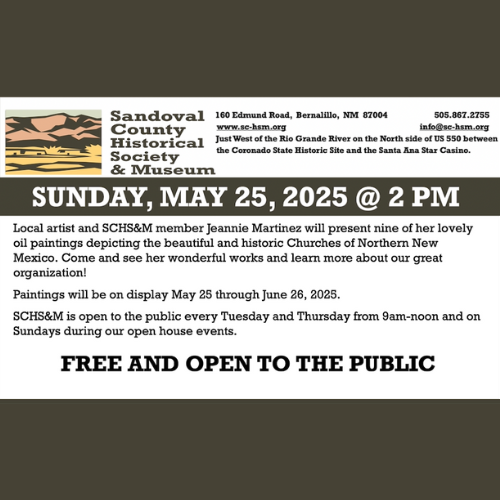 Sandoval County Historical Society & Museum

160 Edmund Road, Bernalillo, NM 87004 505.867.2755
www.sc-hsm.org info@sc-hsm.org
Just West of the Rio Grande River on the North side of US 550 between the Coronado State Historic Site and the Santa Ana Star Casino.

SUNDAY, MAY 25, 2025 @ 2 PM

Local artist and SCHS&M member Jeannie Martinez will present nine of her lovely oil paintings depicting the beautiful and historic Churches of Northern New Mexico. Come and see her wonderful works and learn more about our great organization!

Paintings will be on display May 25 through June 26, 2025.

SCHS&M is open to the public every Tuesday and Thursday from 9am-noon and on Sundays during our open house events.

FREE AND OPEN TO THE PUBLIC